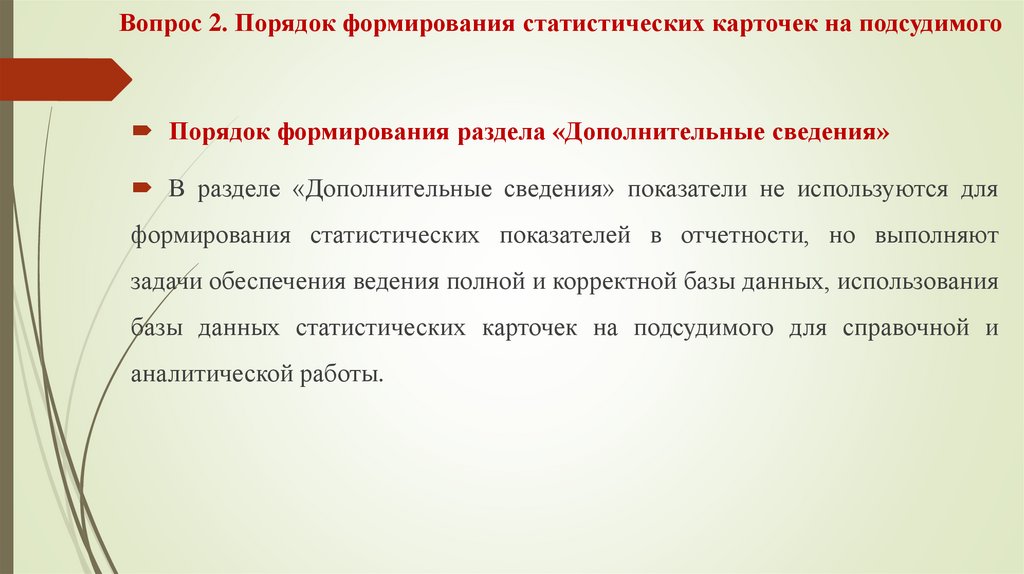 Вопрос 2. Порядок формирования статистических карточек на подсудимого

Порядок формирования раздела «Дополнительные сведения»

В разделе «Дополнительные сведения» показатели не используются для формирования статистических показателей в отчетности, но выполняют задачи обеспечения ведения полной и корректной базы данных, использования базы данных статистических карточек на подсудимого для справочной и аналитической работы.